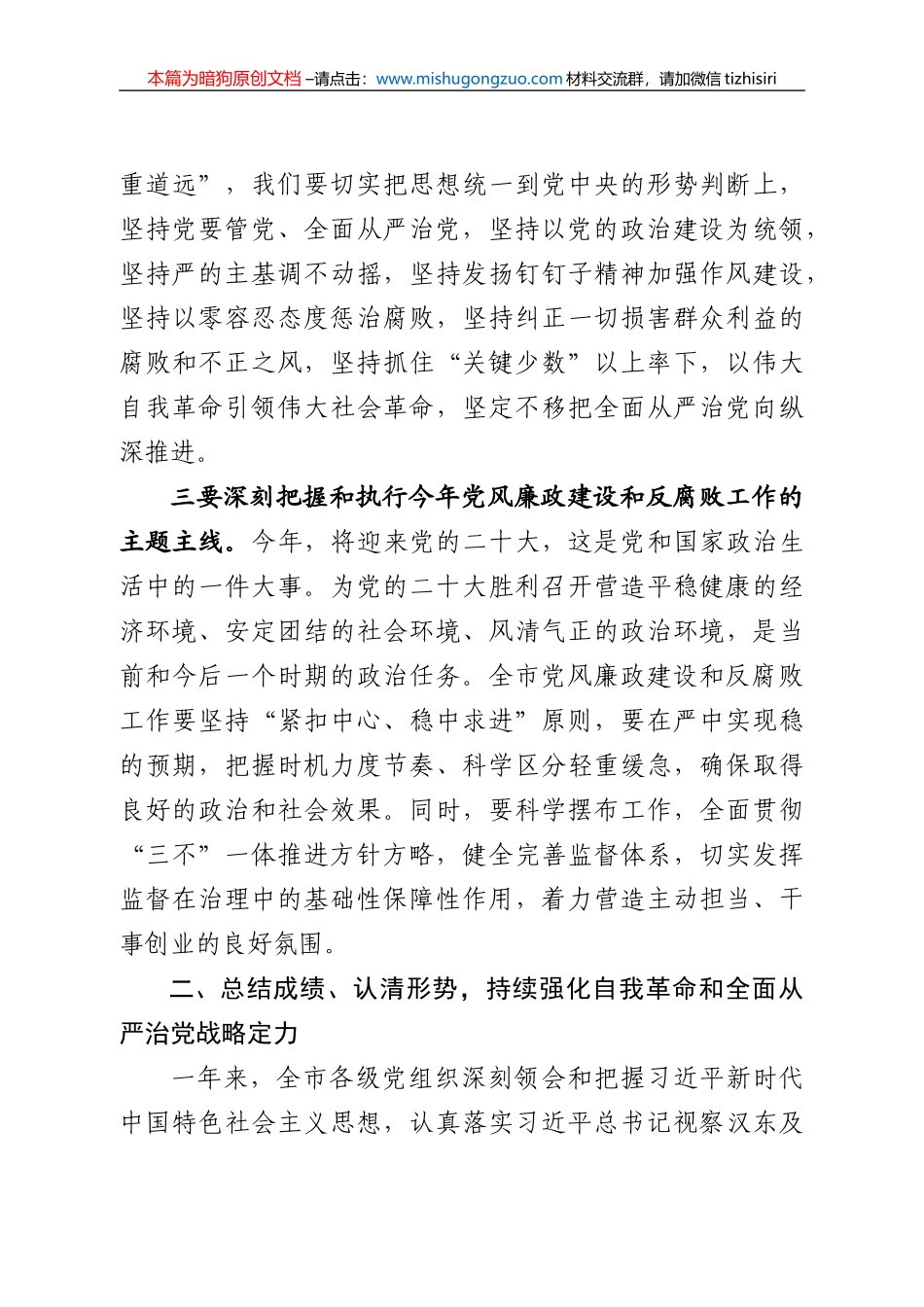 本篇为暗狗原创文档 –请点击：www.mishugongzuo.com 材料交流群，请加微信 tizhisiri

重道远”，我们要切实把思想统一到党中央的形势判断上，坚持党要管党、全面从严治党，坚持以党的政治建设为统领，坚持严的主基调不动摇，坚持发扬钉钉子精神加强作风建设，坚持以零容忍态度惩治腐败，坚持纠正一切损害群众利益的腐败和不正之风，坚持抓住“关键少数”以上率下，以伟大自我革命引领伟大社会革命，坚定不移把全面从严治党向纵深推进。

三要深刻把握和执行今年党风廉政建设和反腐败工作的主题主线。今年，将迎来党的二十大，这是党和国家政治生活中的一件大事。为党的二十大胜利召开营造平稳健康的经济环境、安定团结的社会环境、风清气正的政治环境，是当前和今后一个时期的政治任务。全市党风廉政建设和反腐败工作要坚持“紧扣中心、稳中求进”原则，要在严中实现稳的预期，把握时机力度节奏、科学区分轻重缓急，确保取得良好的政治和社会效果。同时，要科学摆布工作，全面贯彻“三不”一体推进方针方略，健全完善监督体系，切实发挥监督在治理中的基础性保障性作用，着力营造主动担当、干事创业的良好氛围。

二、总结成绩、认清形势，持续强化自我革命和全面从严治党战略定力

一年来，全市各级党组织深刻领会和把握习近平新时代中国特色社会主义思想，认真落实习近平总书记视察汉东及